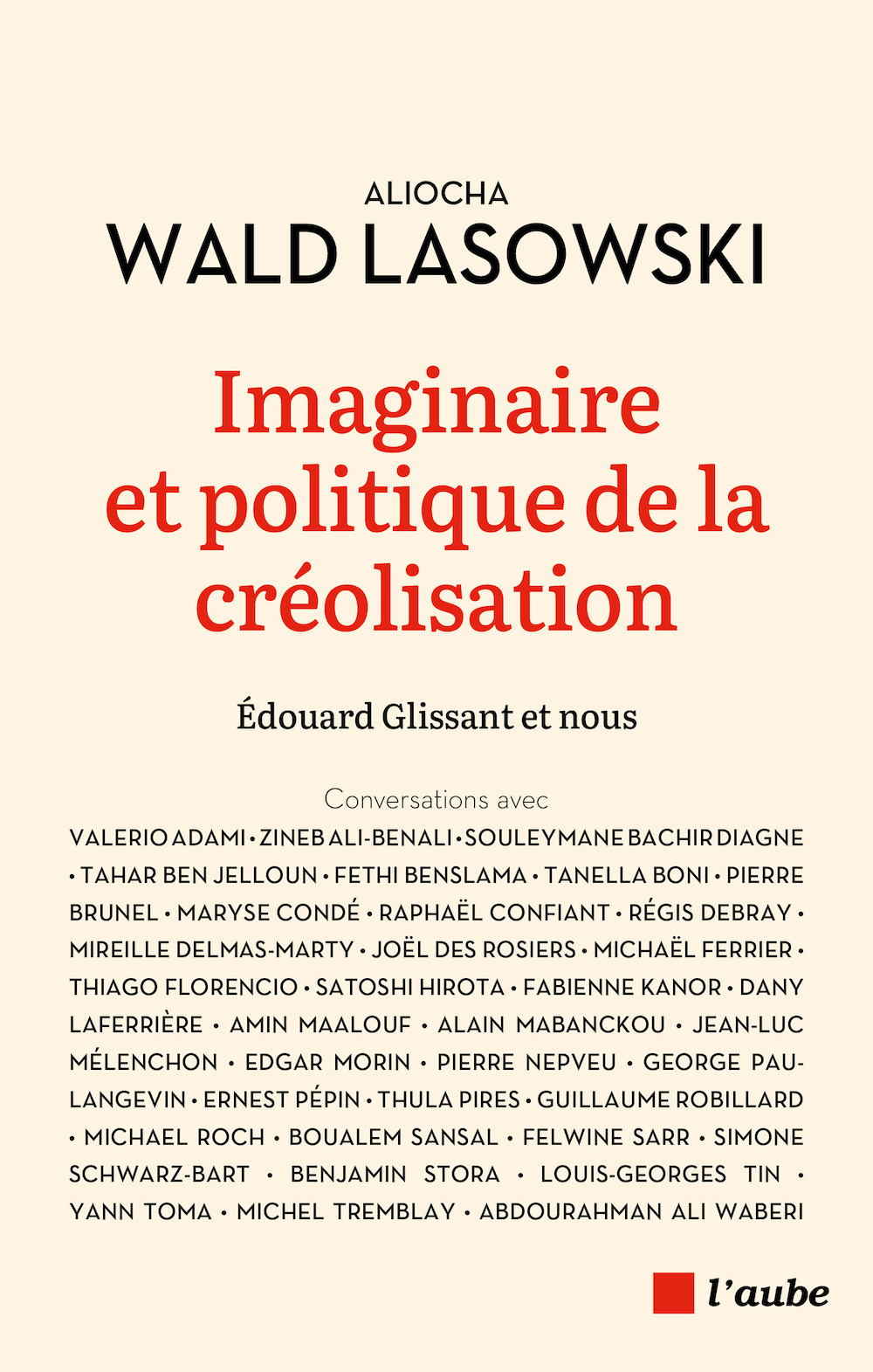 ALIOCHA
WALD LASOWSKI

Imaginaire et politique de la créolisation

Édouard Glissant et nous

Conversations avec
VALERIO ADAMI • ZINEB ALI-BENALI • SOULEYMANE BACHIR DIAGNE • TAHAR BEN JELLOUN • FETHI BENSLAMA • TANELLA BONI • PIERRE BRUNEL • MARYSE CONDÉ • RAPHAËL CONFIANT • RÉGIS DEBRAY • MIREILLE DELMAS-MARTY • JOËL DES ROSIERS • MICHAËL FERRIER • THIAGO FLORENCIO • SATOSHI HIROTA • FABIENNE KANOR • DANY LAFERRIÈRE • AMIN MAALOUF • ALAIN MABANCKOU • JEAN-LUC MÉLENCHON • EDGAR MORIN • PIERRE NEPVEU • GEORGE PAU-LANGEVIN • ERNEST PÉPIN • THULA PIRES • GUILLAUME ROBILLARD • MICHAEL ROCH • BOUALEM SANSAL • FELWINE SARR • SIMONE SCHWARZ-BART • BENJAMIN STORA • LOUIS-GEORGES TIN • YANN TOMA • MICHEL TREMBLAY • ABDOURAHMAN ALI WABERI

l'aube